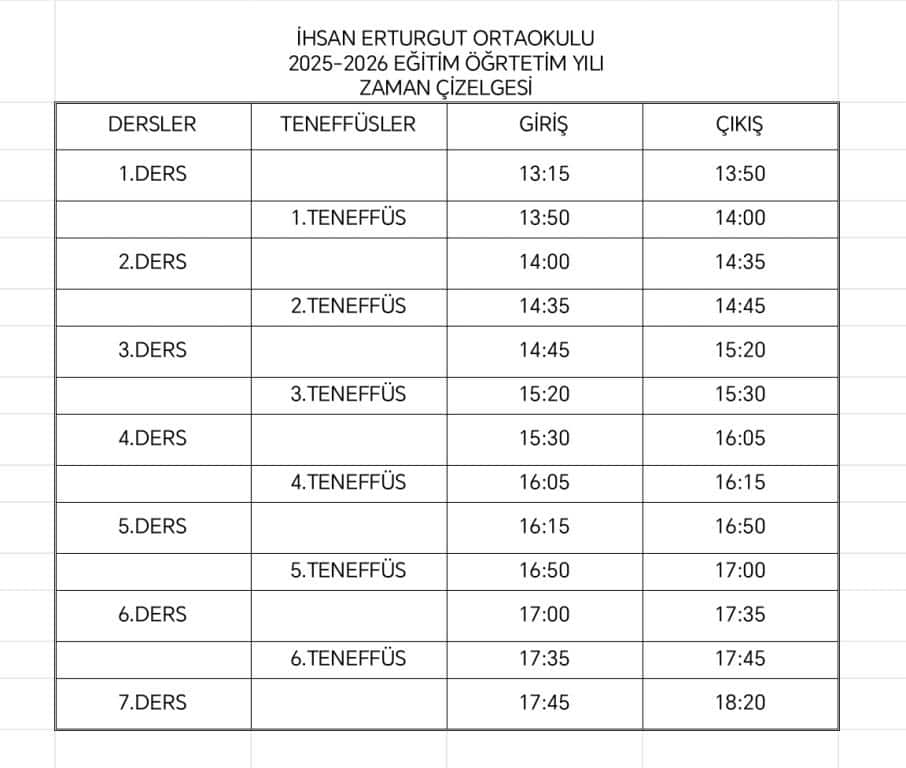 İHSAN ERTURGUT ORTAOKULU
2025-2026 EĞİTİM ÖĞRTETİM YILI
ZAMAN ÇİZELGESİ

| DERSLER | TENEFFÜSLER | GİRİŞ | ÇIKIŞ |
|---|---|---|---|
| 1.DERS | | 13:15 | 13:50 |
| | 1.TENEFFÜS | 13:50 | 14:00 |
| 2.DERS | | 14:00 | 14:35 |
| | 2.TENEFFÜS | 14:35 | 14:45 |
| 3.DERS | | 14:45 | 15:20 |
| | 3.TENEFFÜS | 15:20 | 15:30 |
| 4.DERS | | 15:30 | 16:05 |
| | 4.TENEFFÜS | 16:05 | 16:15 |
| 5.DERS | | 16:15 | 16:50 |
| | 5.TENEFFÜS | 16:50 | 17:00 |
| 6.DERS | | 17:00 | 17:35 |
| | 6.TENEFFÜS | 17:35 | 17:45 |
| 7.DERS | | 17:45 | 18:20 |